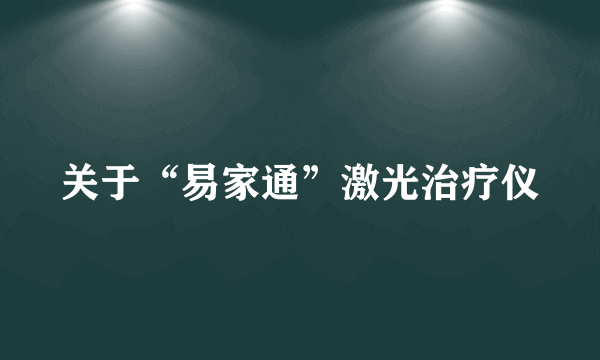 关于“易家通”激光治疗仪